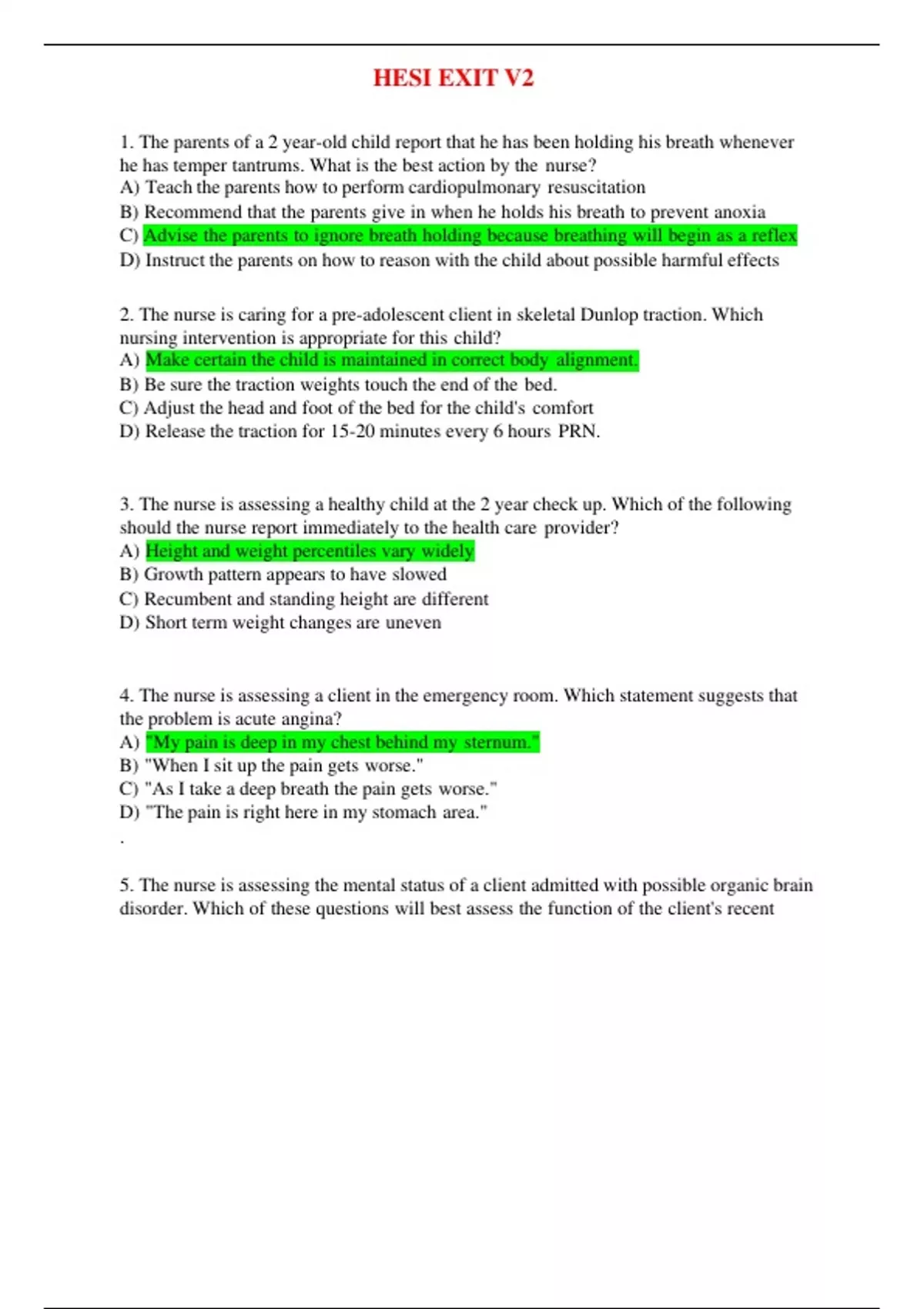 HESI EXIT V2

1. The parents of a 2 year-old child report that he has been holding his breath whenever he has temper tantrums. What is the best action by the nurse?
A) Teach the parents how to perform cardiopulmonary resuscitation
B) Recommend that the parents give in when he holds his breath to prevent anoxia
C) Advise the parents to ignore breath holding because breathing will begin as a reflex
D) Instruct the parents on how to reason with the child about possible harmful effects

2. The nurse is caring for a pre-adolescent client in skeletal Dunlop traction. Which nursing intervention is appropriate for this child?
A) Make certain the child is maintained in correct body alignment.
B) Be sure the traction weights touch the end of the bed.
C) Adjust the head and foot of the bed for the child's comfort
D) Release the traction for 15-20 minutes every 6 hours PRN.

3. The nurse is assessing a healthy child at the 2 year check up. Which of the following should the nurse report immediately to the health care provider?
A) Height and weight percentiles vary widely
B) Growth pattern appears to have slowed
C) Recumbent and standing height are different
D) Short term weight changes are uneven

4. The nurse is assessing a client in the emergency room. Which statement suggests that the problem is acute angina?
A) "My pain is deep in my chest behind my sternum."
B) "When I sit up the pain gets worse."
C) "As I take a deep breath the pain gets worse."
D) "The pain is right here in my stomach area."
.

5. The nurse is assessing the mental status of a client admitted with possible organic brain disorder. Which of these questions will best assess the function of the client's recent